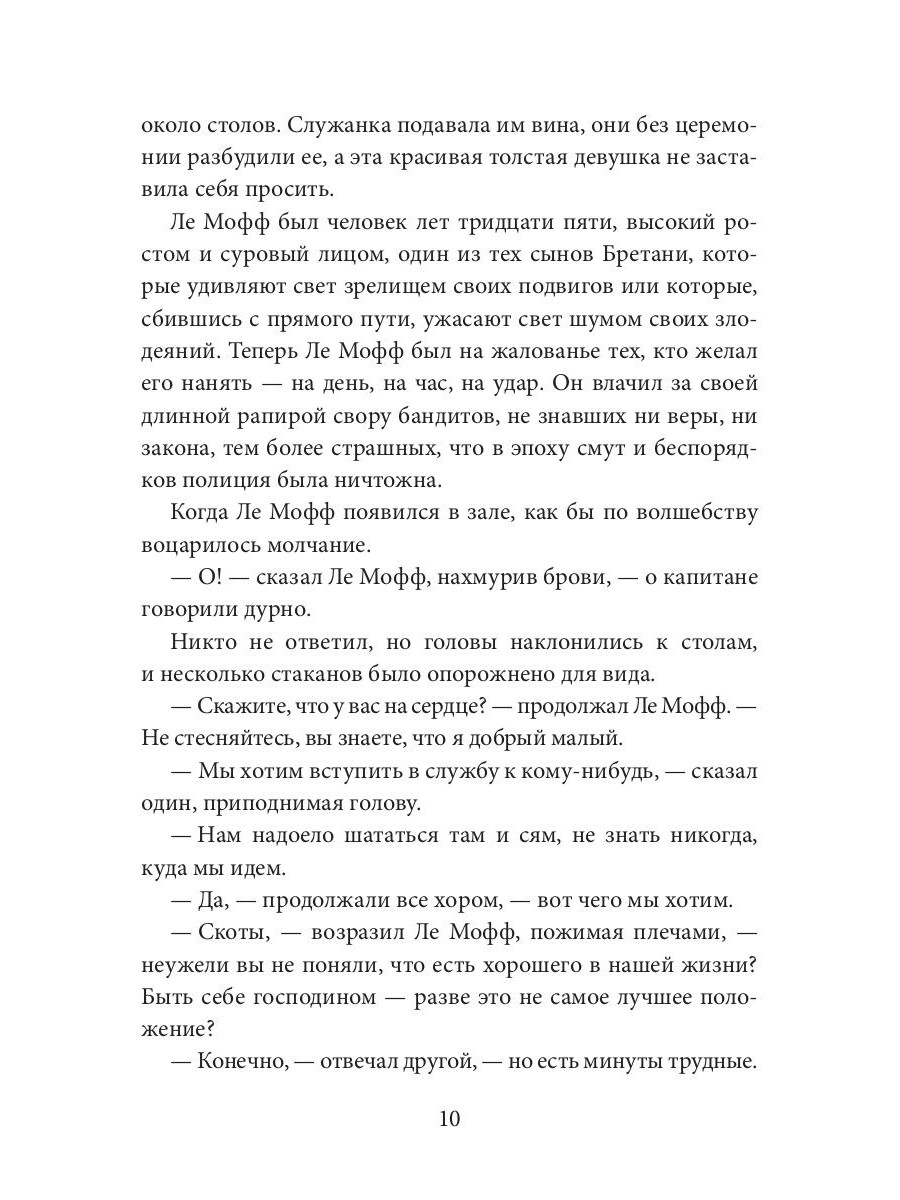 около столов. Служанка подавала им вина, они без церемонии разбудили ее, а эта красивая толстая девушка не заставила себя просить.

Ле Мофф был человек лет тридцати пяти, высокий ростом и суровый лицом, один из тех сынов Бретани, которые удивляют свет зрелищем своих подвигов или которые, сбившись с прямого пути, ужасают свет шумом своих злодеяний. Теперь Ле Мофф был на жалованье тех, кто желал его нанять — на день, на час, на удар. Он влачил за своей длинной рапирой свору бандитов, не знавших ни веры, ни закона, тем более страшных, что в эпоху смут и беспорядков полиция была ничтожна.

Когда Ле Мофф появился в зале, как бы по волшебству воцарилось молчание.

— О! — сказал Ле Мофф, нахмурив брови, — о капитане говорили дурно.

Никто не ответил, но головы наклонились к столам, и несколько стаканов было опорожнено для вида.

— Скажите, что у вас на сердце? — продолжал Ле Мофф. — Не стесняйтесь, вы знаете, что я добрый малый.

— Мы хотим вступить в службу к кому-нибудь, — сказал один, приподнимая голову.

— Нам надоело шататься там и сям, не знать никогда, куда мы идем.

— Да, — продолжали все хором, — вот чего мы хотим.

— Скоты, — возразил Ле Мофф, пожимая плечами, — неужели вы не поняли, что есть хорошего в нашей жизни? Быть себе господином — разве это не самое лучшее положение?

— Конечно, — отвечал другой, — но есть минуты трудные.

10